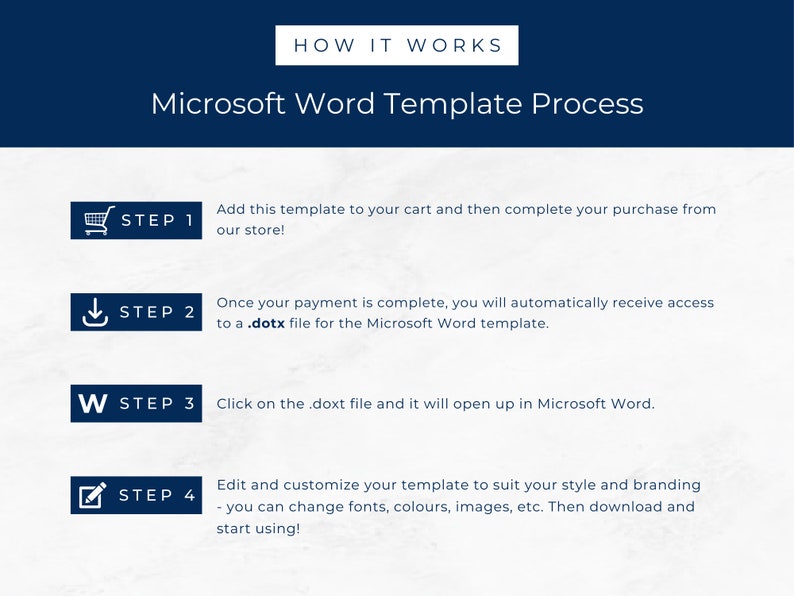 HOW IT WORKS

Microsoft Word Template Process

STEP 1

Add this template to your cart and then complete your purchase from our store!

STEP 2

Once your payment is complete, you will automatically receive access to a .dotx file for the Microsoft Word template.

W STEP 3

Click on the .doxt file and it will open up in Microsoft Word.

STEP 4

Edit and customize your template to suit your style and branding - you can change fonts, colours, images, etc. Then download and start using!